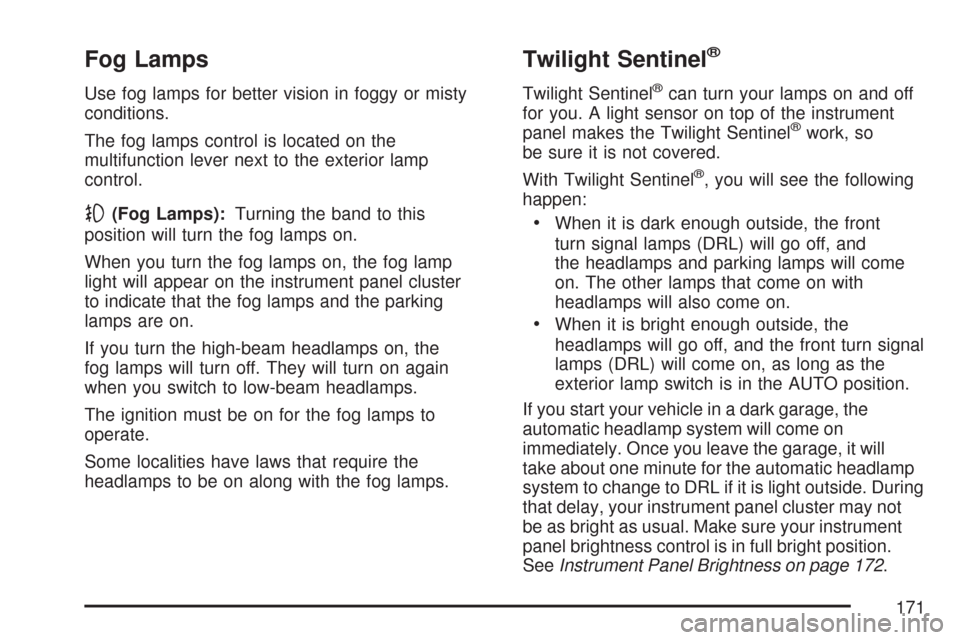 Fog Lamps

Use fog lamps for better vision in foggy or misty conditions.

The fog lamps control is located on the multifunction lever next to the exterior lamp control.

(Fog Lamps): Turning the band to this position will turn the fog lamps on.

When you turn the fog lamps on, the fog lamp light will appear on the instrument panel cluster to indicate that the fog lamps and the parking lamps are on.

If you turn the high-beam headlamps on, the fog lamps will turn off. They will turn on again when you switch to low-beam headlamps.

The ignition must be on for the fog lamps to operate.

Some localities have laws that require the headlamps to be on along with the fog lamps.

Twilight Sentinel®

Twilight Sentinel® can turn your lamps on and off for you. A light sensor on top of the instrument panel makes the Twilight Sentinel® work, so be sure it is not covered.

With Twilight Sentinel®, you will see the following happen:

• When it is dark enough outside, the front turn signal lamps (DRL) will go off, and the headlamps and parking lamps will come on. The other lamps that come on with headlamps will also come on.

• When it is bright enough outside, the headlamps will go off, and the front turn signal lamps (DRL) will come on, as long as the exterior lamp switch is in the AUTO position.

If you start your vehicle in a dark garage, the automatic headlamp system will come on immediately. Once you leave the garage, it will take about one minute for the automatic headlamp system to change to DRL if it is light outside. During that delay, your instrument panel cluster may not be as bright as usual. Make sure your instrument panel brightness control is in full bright position. See Instrument Panel Brightness on page 172.

171

carmanualsonline.info